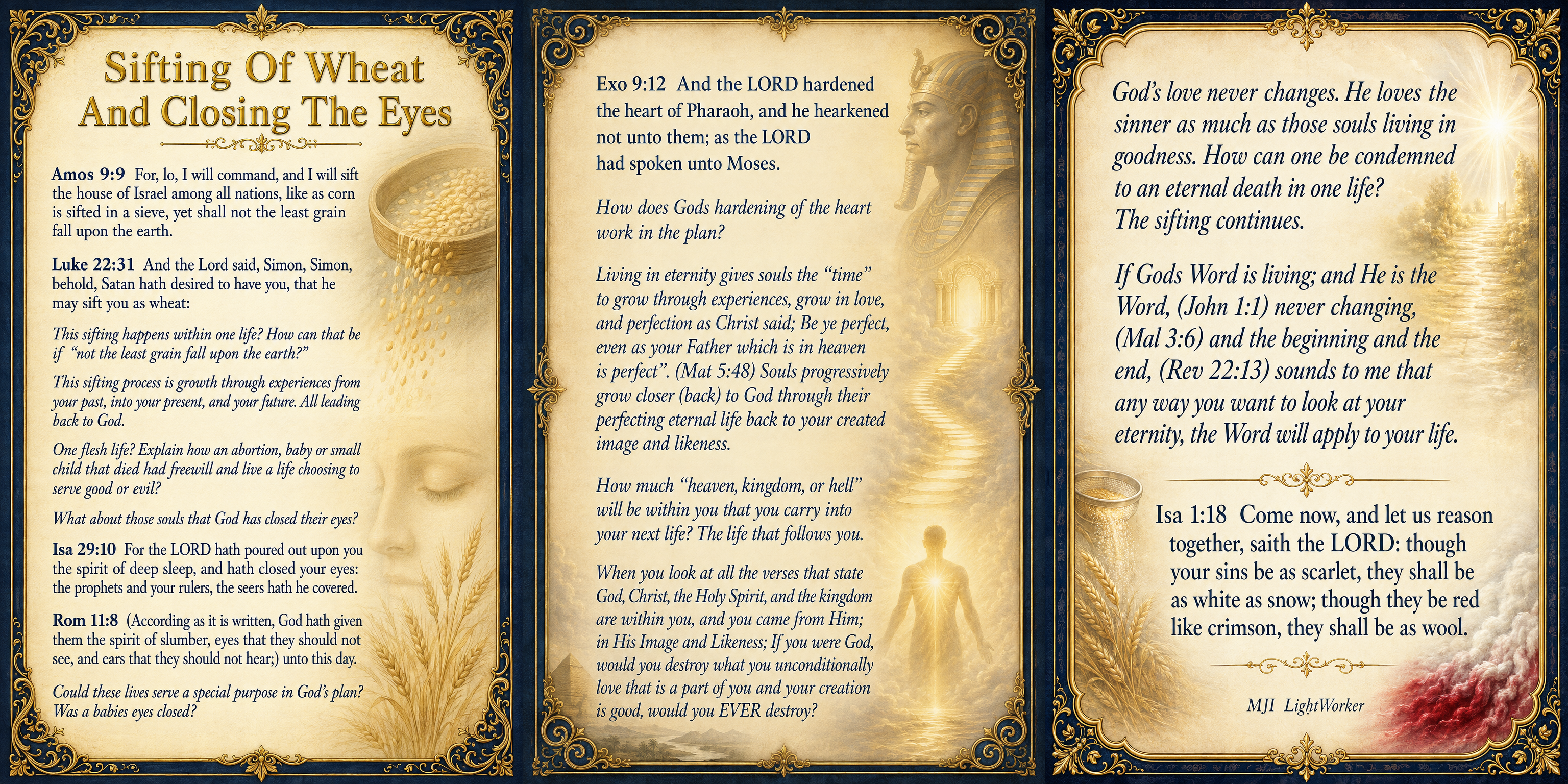 Sifting Of Wheat And Closing The Eyes

Amos 9:9 For, lo, I will command, and I will sift the house of Israel among all nations, like as corn is sifted in a sieve, yet shall not the least grain fall upon the earth.

Luke 22:31 And the Lord said, Simon, Simon, behold, Satan hath desired to have you, that he may sift you as wheat:

This sifting happens within one life? How can that be if "not the least grain fall upon the earth?"

This sifting process is growth through experiences from your past, into your present, and your future. All leading back to God.

One flesh life? Explain how an abortion, baby or small child that died had freewill and live a life choosing to serve good or evil?

What about those souls that God has closed their eyes?

Isa 29:10 For the LORD hath poured out upon you the spirit of deep sleep, and hath closed your eyes: the prophets and your rulers, the seers hath he covered.

Rom 11:8 (According as it is written, God hath given them the spirit of slumber, eyes that they should not see, and ears that they should not hear;) unto this day.

Could these lives serve a special purpose in God's plan? Was a babies eyes closed?

Exo 9:12 And the LORD hardened the heart of Pharaoh, and he hearkened not unto them; as the LORD had spoken unto Moses.

How does Gods hardening of the heart work in the plan?

Living in eternity gives souls the "time" to grow through experiences, grow in love, and perfection as Christ said; Be ye perfect, even as your Father which is in heaven is perfect". (Mat 5:48) Souls progressively grow closer (back) to God through their perfecting eternal life back to your created image and likeness.

How much "heaven, kingdom, or hell" will be within you that you carry into your next life? The life that follows you.

When you look at all the verses that state God, Christ, the Holy Spirit, and the kingdom are within you, and you came from Him; in His Image and Likeness; If you were God, would you destroy what you unconditionally love that is a part of you and your creation is good, would you EVER destroy?

God's love never changes. He loves the sinner as much as those souls living in goodness. How can one be condemned to an eternal death in one life? The sifting continues.

If Gods Word is living; and He is the Word, (John 1:1) never changing, (Mal 3:6) and the beginning and the end, (Rev 22:13) sounds to me that any way you want to look at your eternity, the Word will apply to your life.

Isa 1:18 Come now, and let us reason together, saith the LORD: though your sins be as scarlet, they shall be as white as snow; though they be red like crimson, they shall be as wool.

MJI LightWorker